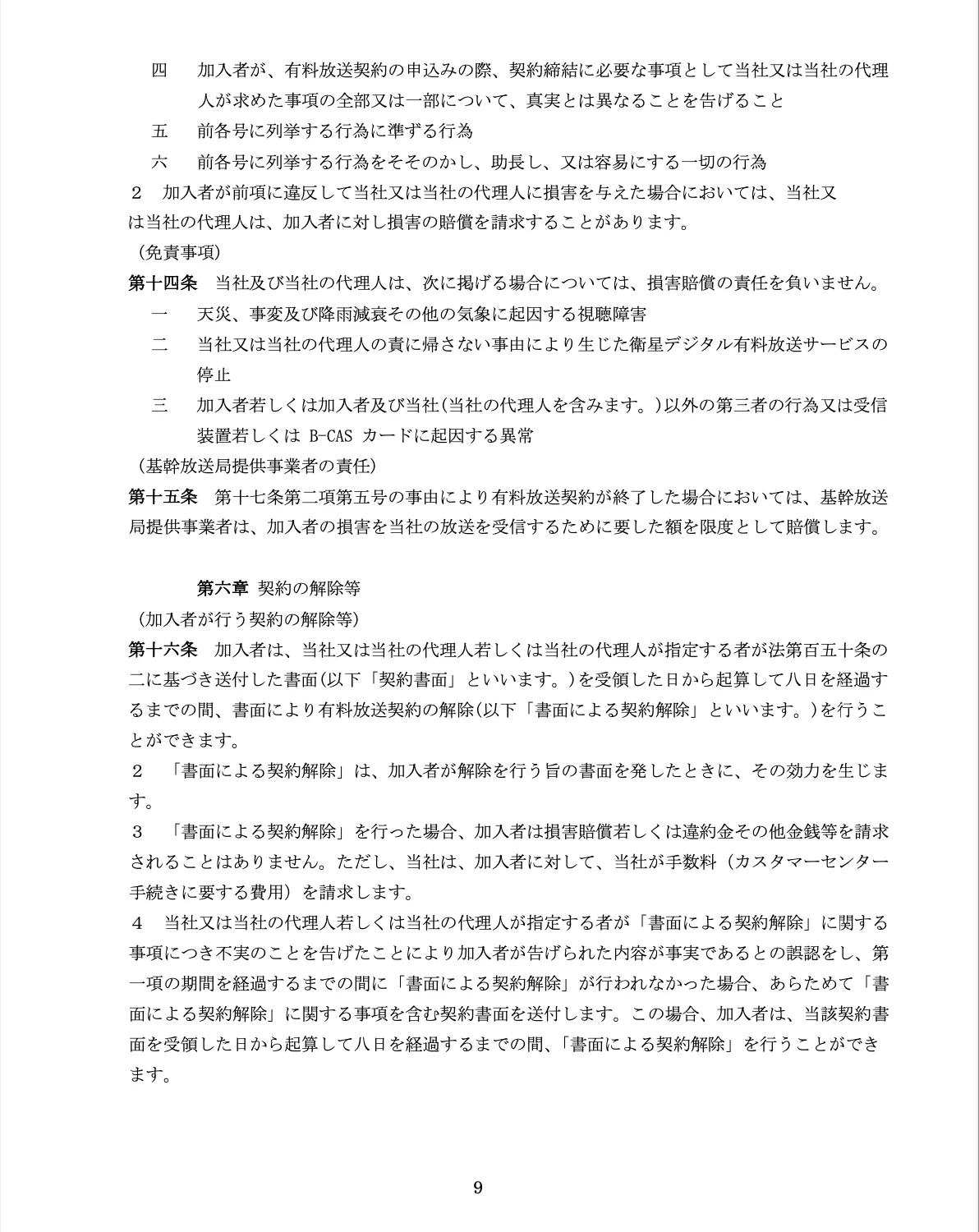 四　加入者が、有料放送契約の申込みの際、契約締結に必要な事項として当社又は当社の代理人が求めた事項の全部又は一部について、真実とは異なることを告げること

五　前各号に列挙する行為に準ずる行為

六　前各号に列挙する行為をそそのかし、助長し、又は容易にする一切の行為

２　加入者が前項に違反して当社又は当社の代理人に損害を与えた場合においては、当社又は当社の代理人は、加入者に対し損害の賠償を請求することがあります。

（免責事項）

第十四条　当社及び当社の代理人は、次に掲げる場合については、損害賠償の責任を負いません。

一　天災、事変及び降雨減衰その他の気象に起因する視聴障害

二　当社又は当社の代理人の責に帰さない事由により生じた衛星デジタル有料放送サービスの停止

三　加入者若しくは加入者及び当社（当社の代理人を含みます。）以外の第三者の行為又は受信装置若しくは B-CAS カードに起因する異常

（基幹放送局提供事業者の責任）

第十五条　第十七条第二項第五号の事由により有料放送契約が終了した場合においては、基幹放送局提供事業者は、加入者の損害を当社の放送を受信するために要した額を限度として賠償します。

第六章 契約の解除等

（加入者が行う契約の解除等）

第十六条　加入者は、当社又は当社の代理人若しくは当社の代理人が指定する者が法第百五十条の二に基づき送付した書面（以下「契約書面」といいます。）を受領した日から起算して八日を経過するまでの間、書面により有料放送契約の解除（以下「書面による契約解除」といいます。）を行うことができます。

２　「書面による契約解除」は、加入者が解除を行う旨の書面を発したときに、その効力を生じます。

３　「書面による契約解除」を行った場合、加入者は損害賠償若しくは違約金その他金銭等を請求されることはありません。ただし、当社は、加入者に対して、当社が手数料（カスタマーセンター手続きに要する費用）を請求します。

４　当社又は当社の代理人若しくは当社の代理人が指定する者が「書面による契約解除」に関する事項につき不実のことを告げたことにより加入者が告げられた内容が事実であるとの誤認をし、第一項の期間を経過するまでの間に「書面による契約解除」が行われなかった場合、あらためて「書面による契約解除」に関する事項を含む契約書面を送付します。この場合、加入者は、当該契約書面を受領した日から起算して八日を経過するまでの間、「書面による契約解除」を行うことができます。

9